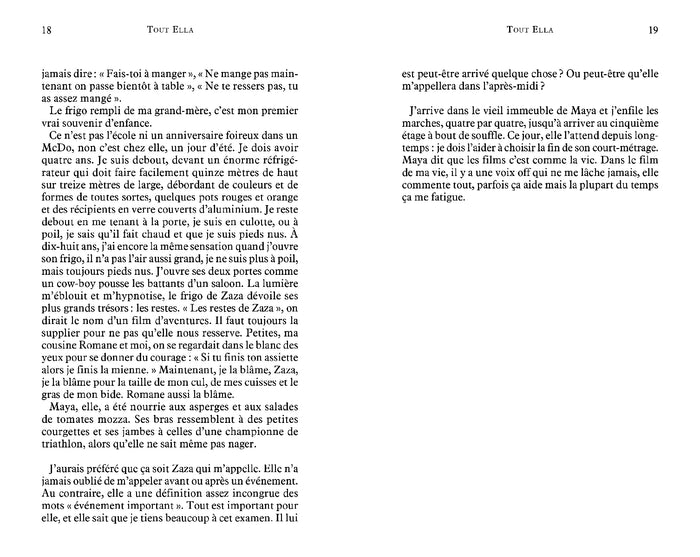 18 TOUT ELLA

jamais dire : « Fais-toi à manger », « Ne mange pas maintenant on passe bientôt à table », « Ne te ressers pas, tu as assez mangé ».

Le frigo rempli de ma grand-mère, c'est mon premier vrai souvenir d'enfance.

Ce n'est pas l'école ni un anniversaire foireux dans un McDo, non c'est chez elle, un jour d'été. Je dois avoir quatre ans. Je suis debout, devant un énorme réfrigérateur qui doit faire facilement quinze mètres de haut sur treize mètres de large, débordant de couleurs et de formes de toutes sortes, quelques pots rouges et orange et des récipients en verre couverts d'aluminium. Je reste debout en me tenant à la porte, je suis en culotte, ou à poil, je sais qu'il fait chaud et que je suis pieds nus. À dix-huit ans, j'ai encore la même sensation quand j'ouvre son frigo, il n'a pas l'air aussi grand, je ne suis plus à poil, mais toujours pieds nus. J'ouvre ses deux portes comme un cow-boy pousse les battants d'un saloon. La lumière m'éblouit et m'hypnotise, le frigo de Zaza dévoile ses plus grands trésors : les restes. « Les restes de Zaza », on dirait le nom d'un film d'aventures. Il faut toujours la supplier pour ne pas qu'elle nous resserve. Petites, ma cousine Romane et moi, on se regardait dans le blanc des yeux pour se donner du courage : « Si tu finis ton assiette alors je finis la mienne. » Maintenant, je la blâme, Zaza, je la blâme pour la taille de mon cul, de mes cuisses et le gras de mon bide. Romane aussi la blâme.

Maya, elle, a été nourrie aux asperges et aux salades de tomates mozza. Ses bras ressemblent à des petites courgettes et ses jambes à celles d'une championne de triathlon, alors qu'elle ne sait même pas nager.

J'aurais préféré que ça soit Zaza qui m'appelle. Elle n'a jamais oublié de m'appeler avant ou après un événement. Au contraire, elle a une définition assez incongrue des mots « événement important ». Tout est important pour elle, et elle sait que je tiens beaucoup à cet examen. Il lui

TOUT ELLA 19

est peut-être arrivé quelque chose ? Ou peut-être qu'elle m'appellera dans l'après-midi ?

J'arrive dans le vieil immeuble de Maya et j'enfile les marches, quatre par quatre, jusqu'à arriver au cinquième étage à bout de souffle. Ce jour, elle l'attend depuis longtemps : je dois l'aider à choisir la fin de son court-métrage. Maya dit que les films c'est comme la vie. Dans le film de ma vie, il y a une voix off qui ne me lâche jamais, elle commente tout, parfois ça aide mais la plupart du temps ça me fatigue.